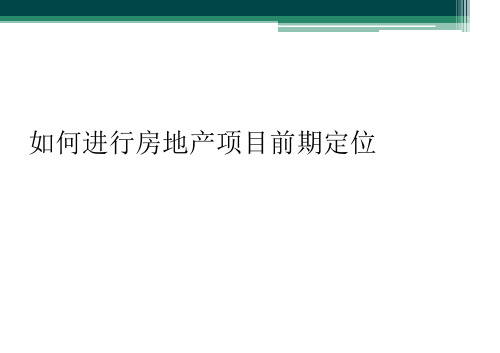 如何进行房地产项目前期定位